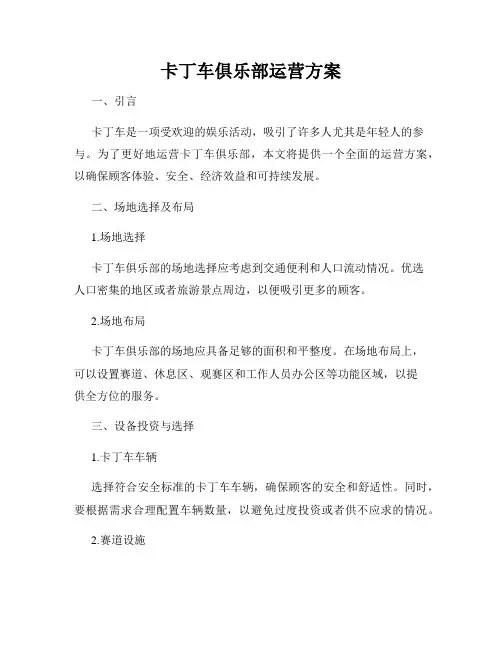 卡丁车俱乐部运营方案

一、引言

卡丁车是一项受欢迎的娱乐活动，吸引了许多人尤其是年轻人的参与。为了更好地运营卡丁车俱乐部，本文将提供一个全面的运营方案，以确保顾客体验、安全、经济效益和可持续发展。

二、场地选择及布局

1.场地选择

卡丁车俱乐部的场地选择应考虑到交通便利和人口流动情况。优选人口密集的地区或者旅游景点周边，以便吸引更多的顾客。

2.场地布局

卡丁车俱乐部的场地应具备足够的面积和平整度。在场地布局上，可以设置赛道、休息区、观赛区和工作人员办公区等功能区域，以提供全方位的服务。

三、设备投资与选择

1.卡丁车车辆

选择符合安全标准的卡丁车车辆，确保顾客的安全和舒适性。同时，要根据需求合理配置车辆数量，以避免过度投资或者供不应求的情况。

2.赛道设施